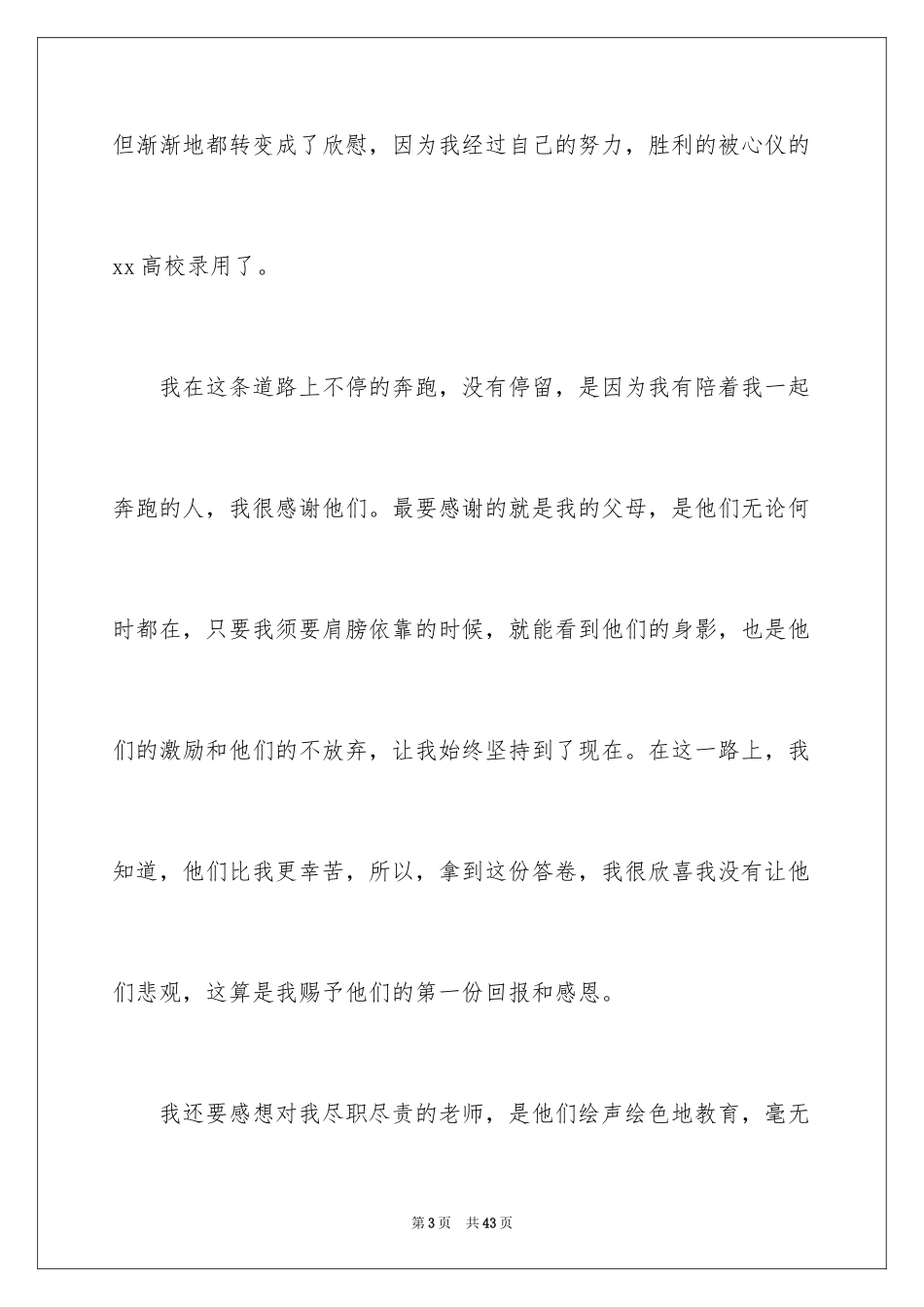 但渐渐地都转变成了欣慰，因为我经过自己的努力，胜利的被心仪的xx高校录用了。

我在这条道路上不停的奔跑，没有停留，是因为我有陪着我一起奔跑的人，我很感谢他们。最要感谢的就是我的父母，是他们无论何时都在，只要我须要肩膀依靠的时候，就能看到他们的身影，也是他们的激励和他们的不放弃，让我始终坚持到了现在。在这一路上，我知道，他们比我更幸苦，所以，拿到这份答卷，我很欣喜我没有让他们悲观，这算是我赐予他们的第一份回报和感恩。

我还要感想对我尽职尽责的老师，是他们绘声绘色地教育，毫无

第3页　共43页